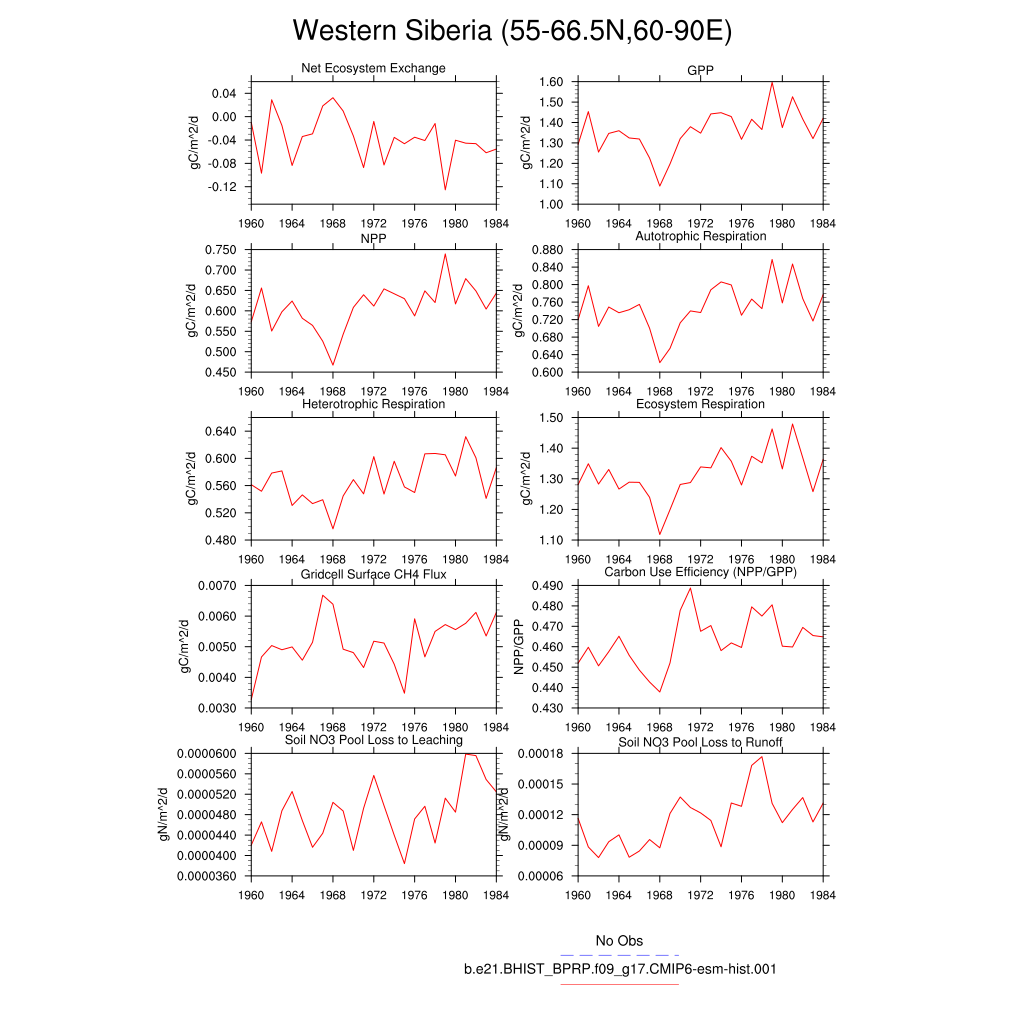 Western Siberia (55-66.5N,60-90E)

Net Ecosystem Exchange
gC/m^2/d
0.04
0.00
-0.04
-0.08
-0.12
1960 1964 1968 1972 1976 1980 1984

GPP
gC/m^2/d
1.60
1.50
1.40
1.30
1.20
1.10
1.00
1960 1964 1968 1972 1976 1980 1984

NPP
gC/m^2/d
0.750
0.700
0.650
0.600
0.550
0.500
0.450
1960 1964 1968 1972 1976 1980 1984

Autotrophic Respiration
gC/m^2/d
0.880
0.840
0.800
0.760
0.720
0.680
0.640
0.600
1960 1964 1968 1972 1976 1980 1984

Heterotrophic Respiration
gC/m^2/d
0.640
0.600
0.560
0.520
0.480
1960 1964 1968 1972 1976 1980 1984

Ecosystem Respiration
gC/m^2/d
1.50
1.40
1.30
1.20
1.10
1960 1964 1968 1972 1976 1980 1984

Gridcell Surface CH4 Flux
gC/m^2/d
0.0070
0.0060
0.0050
0.0040
0.0030
1960 1964 1968 1972 1976 1980 1984

Carbon Use Efficiency (NPP/GPP)
NPP/GPP
0.490
0.480
0.470
0.460
0.450
0.440
0.430
1960 1964 1968 1972 1976 1980 1984

Soil NO3 Pool Loss to Leaching
gN/m^2/d
0.0000600
0.0000560
0.0000520
0.0000480
0.0000440
0.0000400
0.0000360
1960 1964 1968 1972 1976 1980 1984

Soil NO3 Pool Loss to Runoff
gN/m^2/d
0.00018
0.00015
0.00012
0.00009
0.00006
1960 1964 1968 1972 1976 1980 1984

No Obs
b.e21.BHIST_BPRP.f09_g17.CMIP6-esm-hist.001